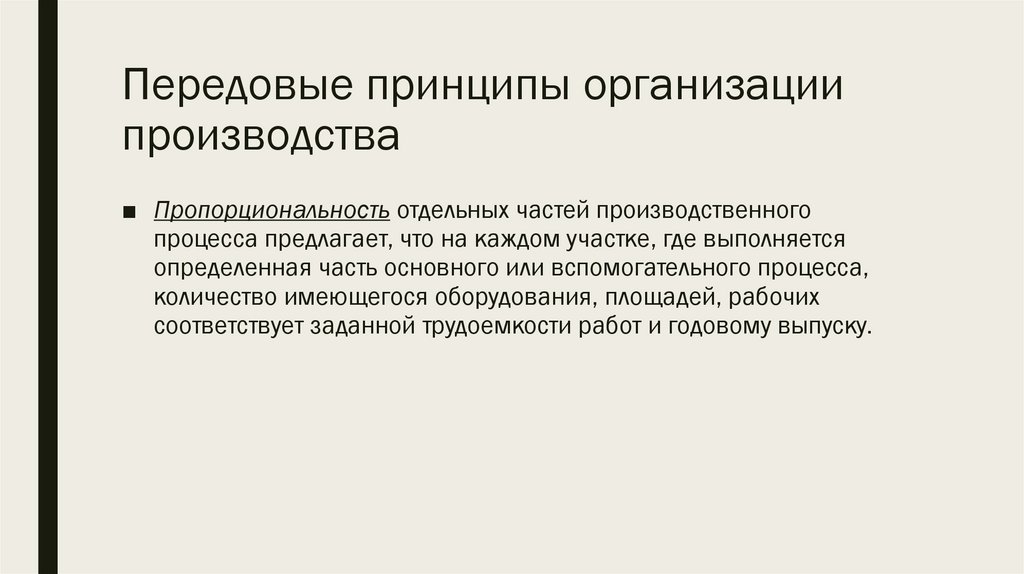 Передовые принципы организации производства

■ Пропорциональность отдельных частей производственного процесса предлагает, что на каждом участке, где выполняется определенная часть основного или вспомогательного процесса, количество имеющегося оборудования, площадей, рабочих соответствует заданной трудоемкости работ и годовому выпуску.